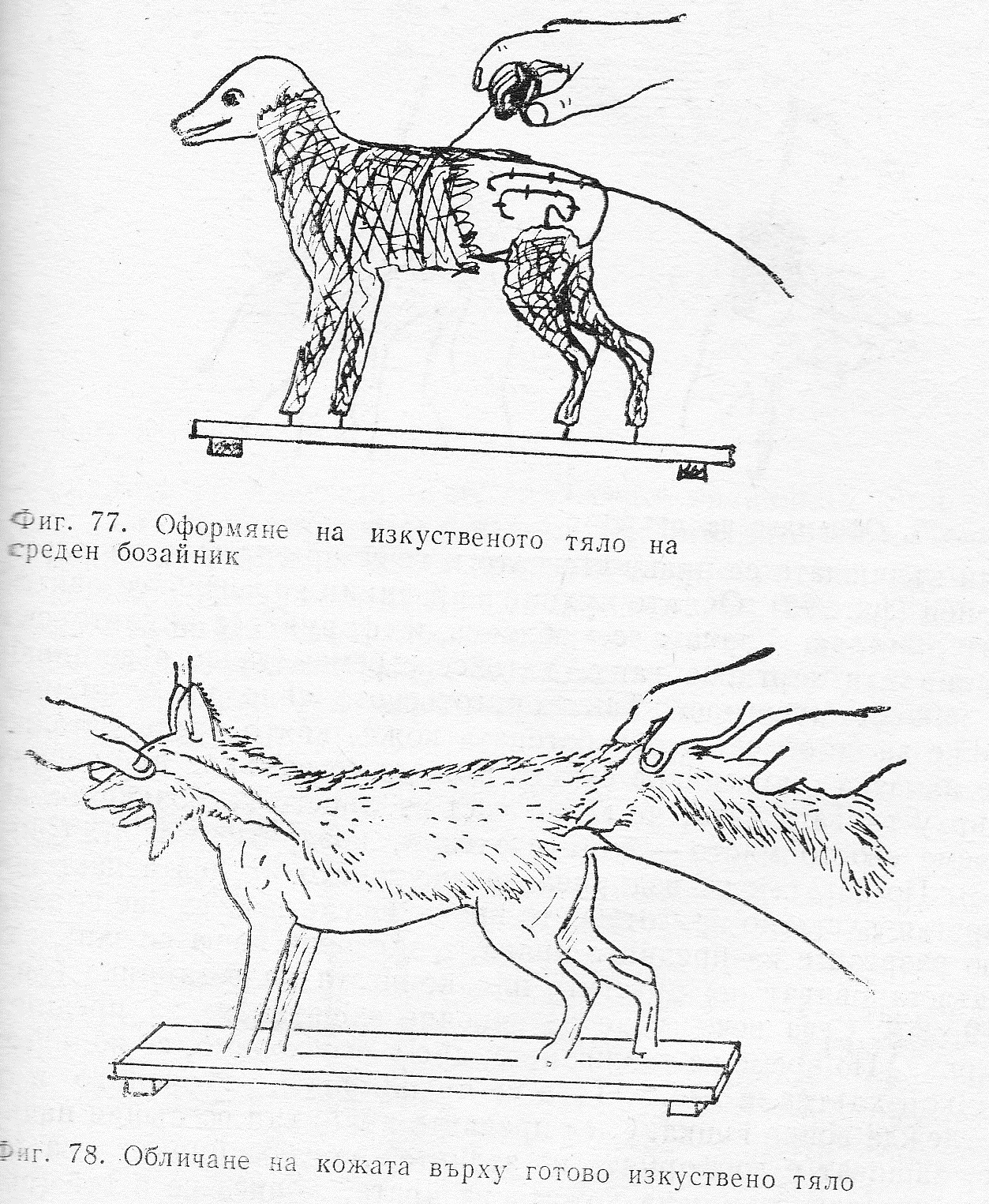 Фиг. 77. Оформяне на изкуственото тяло на среден бозайник

Фиг. 78. Обличане на кожата върху готово изкуствено тяло